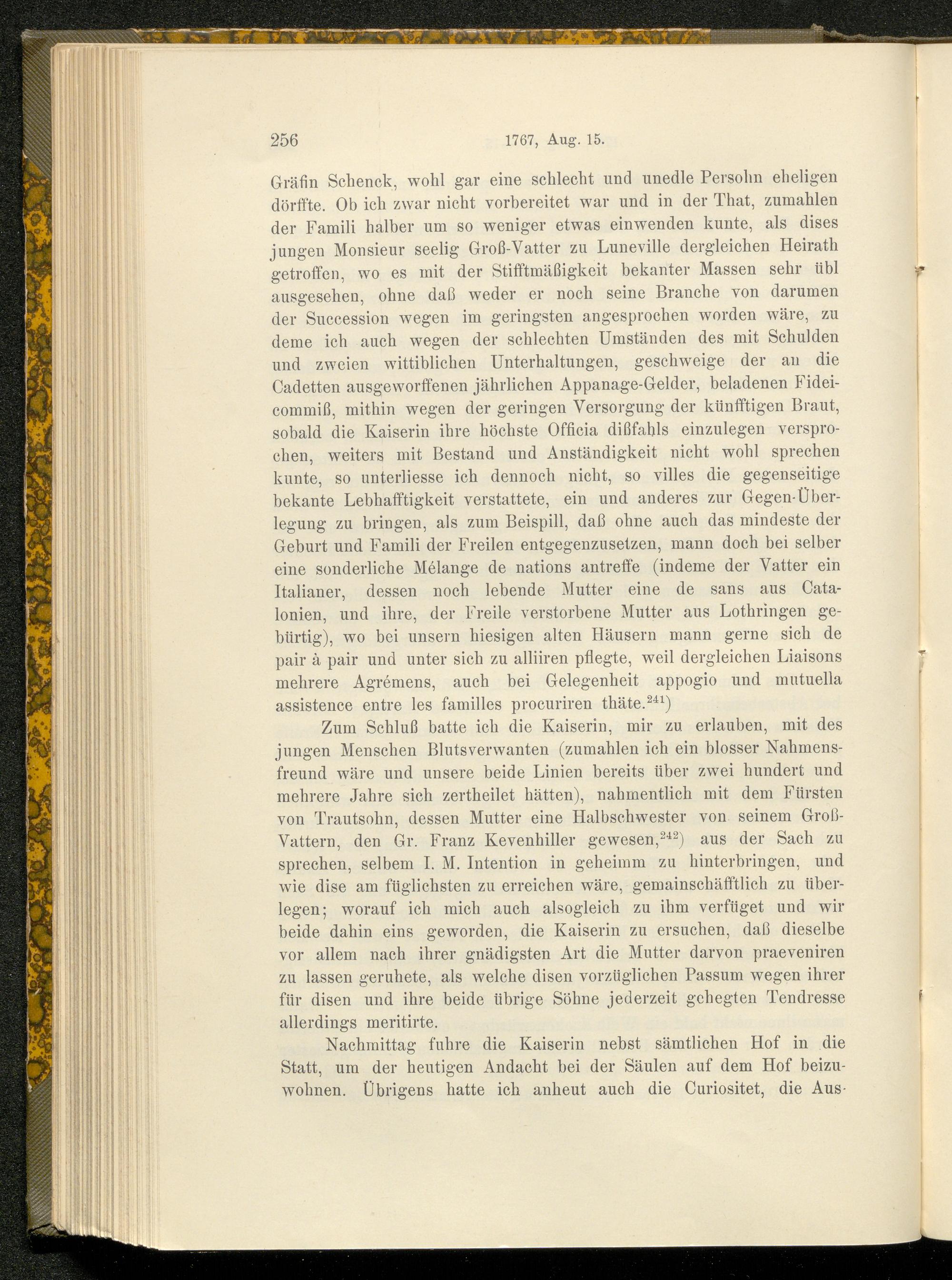 256 1767, Aug. 15.

Gräfin Schenck, wohl gar eine schlecht und unedle Persohn eheligen dörffte. Ob ich zwar nicht vorbereitet war und in der That, zumahlen der Famili halber um so weniger etwas einwenden kunte, als dises jungen Monsieur seelig Groß-Vatter zu Luneville dergleichen Heirath getroffen, wo es mit der Stifftmäßigkeit bekanter Massen sehr übl ausgesehen, ohne daß weder er noch seine Branche von darumen der Succession wegen im geringsten angesprochen worden wäre, zu deme ich auch wegen der schlechten Umständen des mit Schulden und zweien wittiblichen Unterhaltungen, geschweige der an die Cadetten ausgeworffenen jährlichen Appanage-Gelder, beladenen Fideicommiß, mithin wegen der geringen Versorgung der künfftigen Braut, sobald die Kaiserin ihre höchste Officia dißfahls einzulegen versprochen, weiters mit Bestand und Anständigkeit nicht wohl sprechen kunte, so unterliesse ich dennoch nicht, so villes die gegenseitige bekante Lebhafftigkeit verstattete, ein und anderes zur Gegen-Überlegung zu bringen, als zum Beispill, daß ohne auch das mindeste der Geburt und Famili der Freilen entgegenzusetzen, mann doch bei selber eine sonderliche Mélange de nations antreffe (indeme der Vatter ein Italianer, dessen noch lebende Mutter eine de sans aus Catalonien, und ihre, der Freile verstorbene Mutter aus Lothringen gebürtig), wo bei unsern hiesigen alten Häusern mann gerne sich de pair à pair und unter sich zu alliiren pflegte, weil dergleichen Liaisons mehrere Agrémens, auch bei Gelegenheit appogio und mutuella assistence entre les familles procuriren thäte.$^{241}$)

Zum Schluß batte ich die Kaiserin, mir zu erlauben, mit des jungen Menschen Blutsverwanten (zumahlen ich ein blosser Nahmensfreund wäre und unsere beide Linien bereits über zwei hundert und mehrere Jahre sich zertheilet hätten), nahmentlich mit dem Fürsten von Trautsohn, dessen Mutter eine Halbschwester von seinem Groß-Vattern, den Gr. Franz Kevenhiller gewesen,$^{242}$) aus der Sach zu sprechen, selbem I. M. Intention in geheimm zu hinterbringen, und wie dise am füglichsten zu erreichen wäre, gemainschäfftlich zu überlegen; worauf ich mich auch alsogleich zu ihm verfüget und wir beide dahin eins geworden, die Kaiserin zu ersuchen, daß dieselbe vor allem nach ihrer gnädigsten Art die Mutter darvon praeveniren zu lassen geruhete, als welche disen vorzüglichen Passum wegen ihrer für disen und ihre beide übrige Söhne jederzeit gehegten Tendresse allerdings meritirte.

Nachmittag fuhre die Kaiserin nebst sämtlichen Hof in die Statt, um der heutigen Andacht bei der Säulen auf dem Hof beizuwohnen. Übrigens hatte ich anheut auch die Curiositet, die Aus-